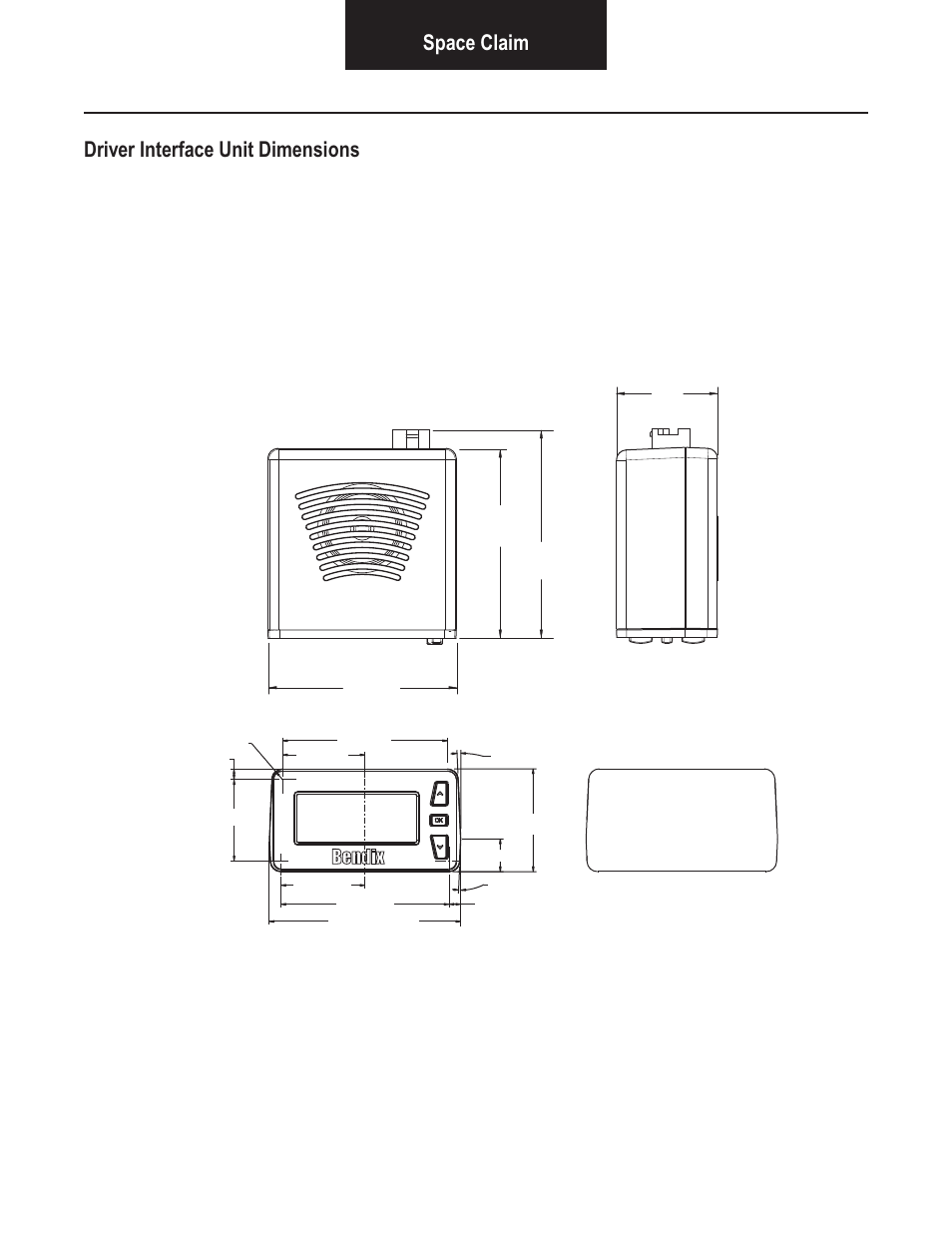 Space Claim

Driver Interface Unit Dimensions

OK

Bendix